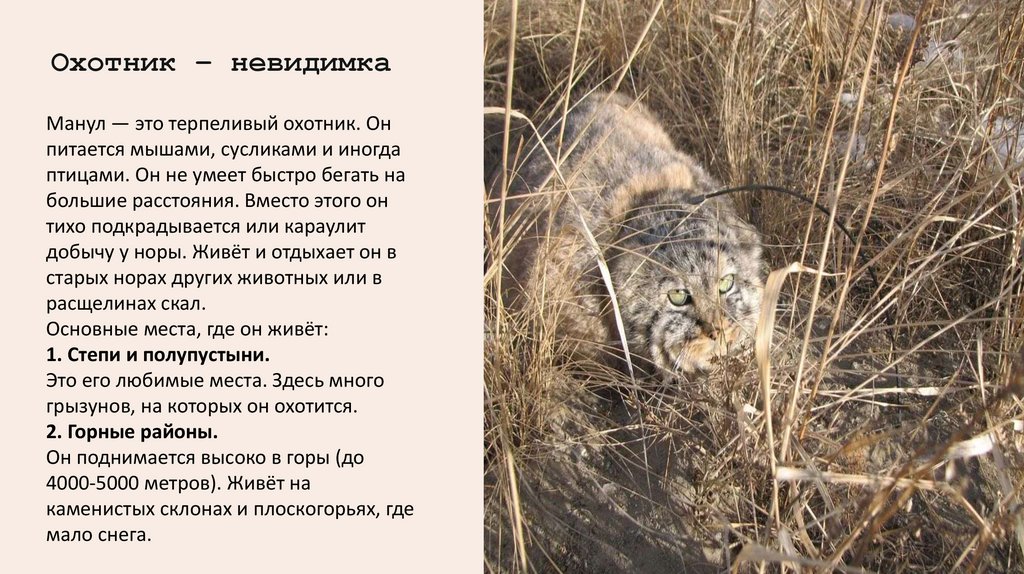 Охотник – невидимка

Манул — это терпеливый охотник. Он питается мышами, сусликами и иногда птицами. Он не умеет быстро бегать на большие расстояния. Вместо этого он тихо подкрадывается или караулит добычу у норы. Живёт и отдыхает он в старых норах других животных или в расщелинах скал.

Основные места, где он живёт:

1. Степи и полупустыни.

Это его любимые места. Здесь много грызунов, на которых он охотится.

2. Горные районы.

Он поднимается высоко в горы (до 4000-5000 метров). Живёт на каменистых склонах и плоскогорьях, где мало снега.